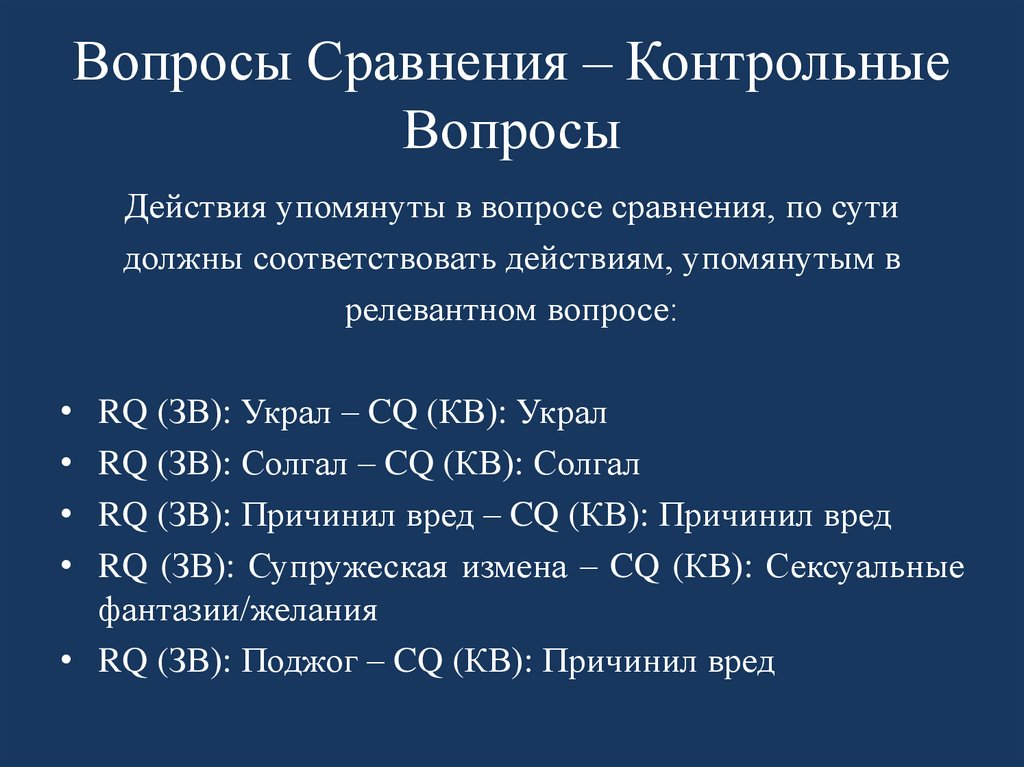 Вопросы Сравнения – Контрольные Вопросы

Действия упомянуты в вопросе сравнения, по сути должны соответствовать действиям, упомянутым в релевантном вопросе:

• RQ (ЗВ): Украл – CQ (КВ): Украл
• RQ (ЗВ): Солгал – CQ (КВ): Солгал
• RQ (ЗВ): Причинил вред – CQ (КВ): Причинил вред
• RQ (ЗВ): Супружеская измена – CQ (КВ): Сексуальные фантазии/желания
• RQ (ЗВ): Поджог – CQ (КВ): Причинил вред